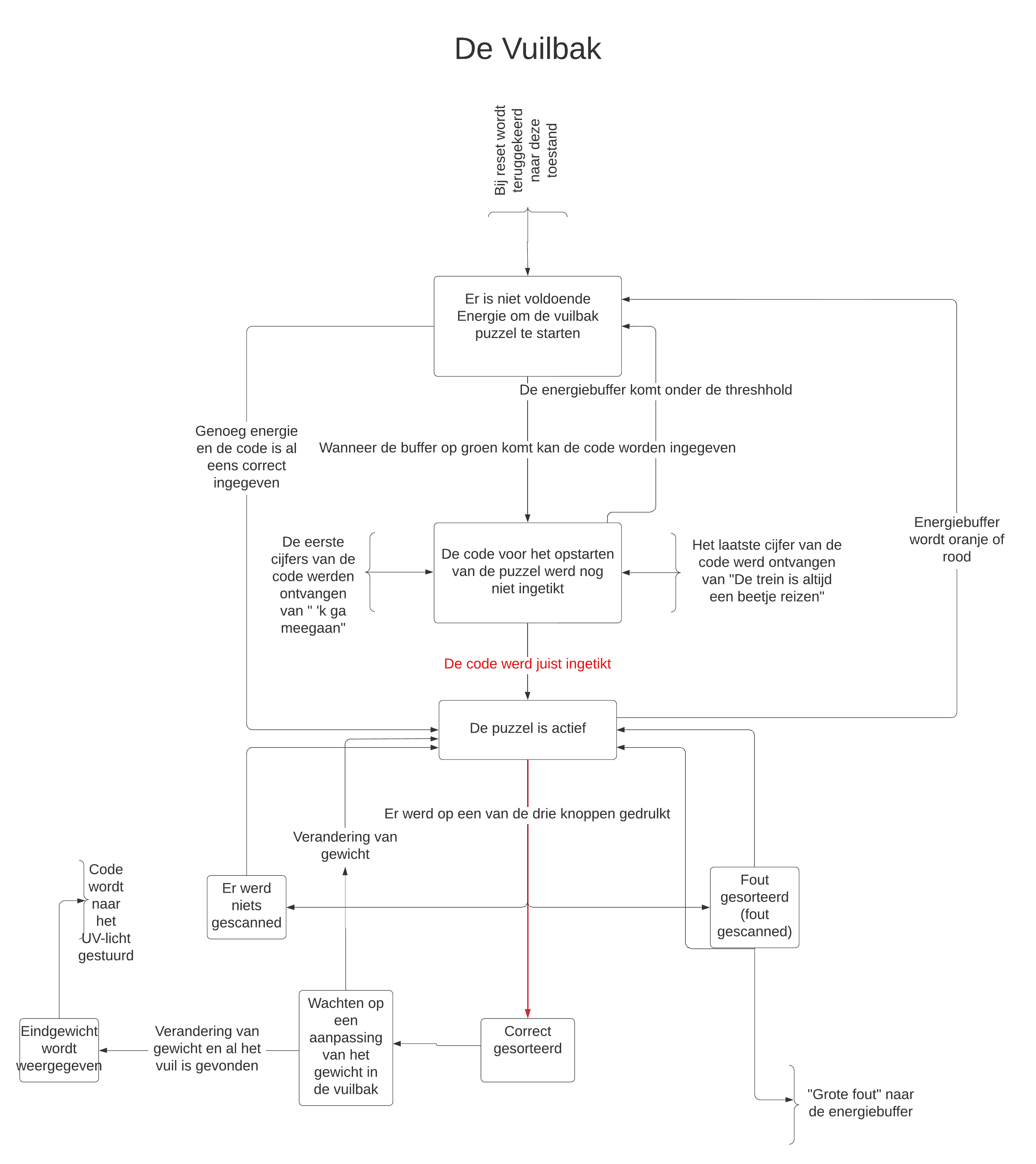 De Vuilbak

Bij reset wordt teruggekeerd naar deze toestand

Er is niet voldoende Energie om de vuilbak puzzel te starten

De energiebuffer komt onder de threshhold

Genoeg energie en de code is al eens correct ingegeven

Wanneer de buffer op groen komt kan de code worden ingegeven

Energiebuffer wordt oranje of rood

De eerste cijfers van de code werden ontvangen van " 'k ga meegaan"

De code voor het opstarten van de puzzel werd nog niet ingetikt

Het laatste cijfer van de code werd ontvangen van "De trein is altijd een beetje reizen"

De code werd juist ingetikt

De puzzel is actief

Er werd op een van de drie knoppen gedrulkt

Verandering van gewicht

Code wordt naar het UV-licht gestuurd

Er werd niets gescanned

Fout gesorteerd (fout gescanned)

Eindgewicht wordt weergegeven

Verandering van gewicht en al het vuil is gevonden

Wachten op een aanpassing van het gewicht in de vuilbak

Correct gesorteerd

"Grote fout" naar de energiebuffer